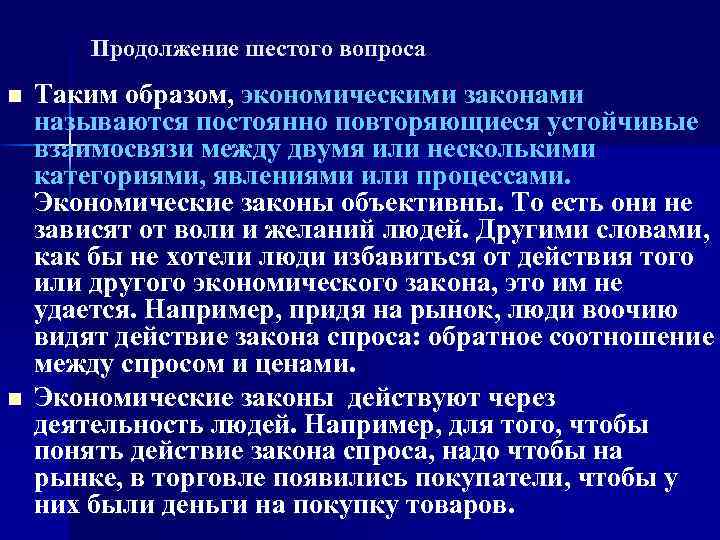 Продолжение шестого вопроса

Таким образом, экономическими законами называются постоянно повторяющиеся устойчивые взаимосвязи между двумя или несколькими категориями, явлениями или процессами. Экономические законы объективны. То есть они не зависят от воли и желаний людей. Другими словами, как бы не хотели люди избавиться от действия того или другого экономического закона, это им не удается. Например, придя на рынок, люди воочию видят действие закона спроса: обратное соотношение между спросом и ценами.

Экономические законы действуют через деятельность людей. Например, для того, чтобы понять действие закона спроса, надо чтобы на рынке, в торговле появились покупатели, чтобы у них были деньги на покупку товаров.